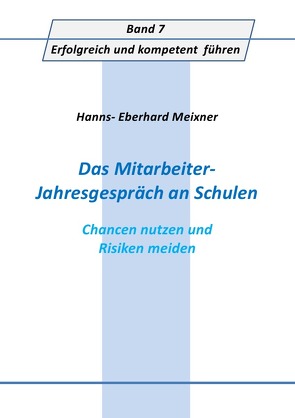 Band 7
Erfolgreich und kompetent führen

Hanns- Eberhard Meixner

Das Mitarbeiter-Jahresgespräch an Schulen

Chancen nutzen und Risiken meiden